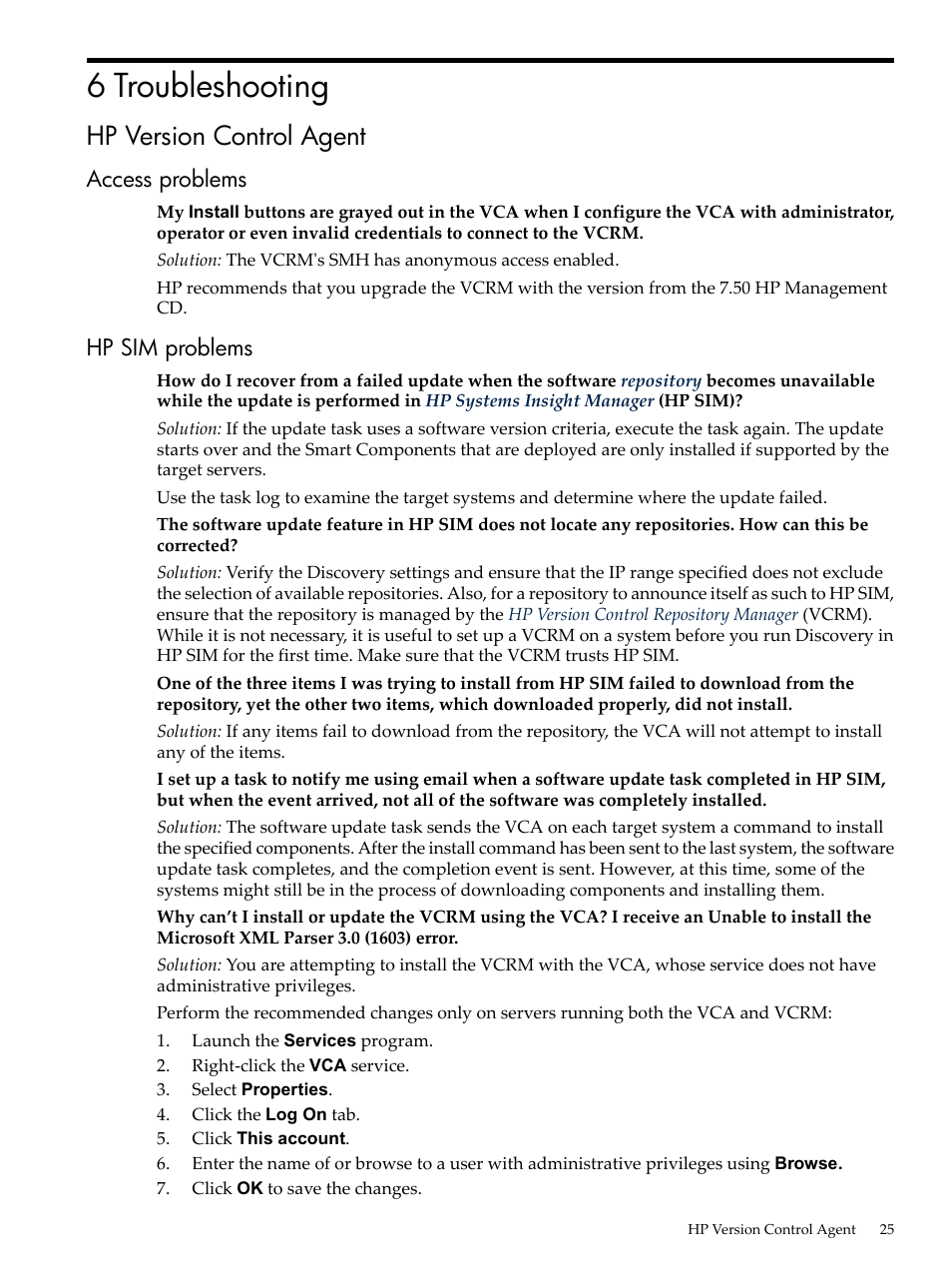 6 Troubleshooting

HP Version Control Agent

Access problems

My Install buttons are grayed out in the VCA when I configure the VCA with administrator, operator or even invalid credentials to connect to the VCRM.

Solution: The VCRM's SMH has anonymous access enabled.

HP recommends that you upgrade the VCRM with the version from the 7.50 HP Management CD.

HP SIM problems

How do I recover from a failed update when the software repository becomes unavailable while the update is performed in HP Systems Insight Manager (HP SIM)?

Solution: If the update task uses a software version criteria, execute the task again. The update starts over and the Smart Components that are deployed are only installed if supported by the target servers.

Use the task log to examine the target systems and determine where the update failed.

The software update feature in HP SIM does not locate any repositories. How can this be corrected?

Solution: Verify the Discovery settings and ensure that the IP range specified does not exclude the selection of available repositories. Also, for a repository to announce itself as such to HP SIM, ensure that the repository is managed by the HP Version Control Repository Manager (VCRM). While it is not necessary, it is useful to set up a VCRM on a system before you run Discovery in HP SIM for the first time. Make sure that the VCRM trusts HP SIM.

One of the three items I was trying to install from HP SIM failed to download from the repository, yet the other two items, which downloaded properly, did not install.

Solution: If any items fail to download from the repository, the VCA will not attempt to install any of the items.

I set up a task to notify me using email when a software update task completed in HP SIM, but when the event arrived, not all of the software was completely installed.

Solution: The software update task sends the VCA on each target system a command to install the specified components. After the install command has been sent to the last system, the software update task completes, and the completion event is sent. However, at this time, some of the systems might still be in the process of downloading components and installing them.

Why can't I install or update the VCRM using the VCA? I receive an Unable to install the Microsoft XML Parser 3.0 (1603) error.

Solution: You are attempting to install the VCRM with the VCA, whose service does not have administrative privileges.

Perform the recommended changes only on servers running both the VCA and VCRM:

1. Launch the Services program.
2. Right-click the VCA service.
3. Select Properties.
4. Click the Log On tab.
5. Click This account.
6. Enter the name of or browse to a user with administrative privileges using Browse.
7. Click OK to save the changes.

HP Version Control Agent 25